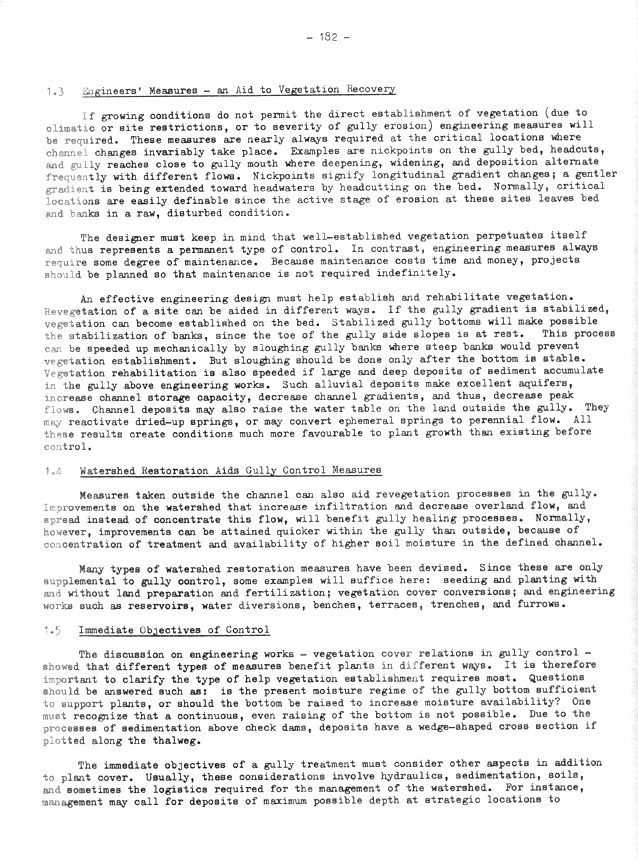 - 182 -

1.3 Engineers' Measures - an Aid to Vegetation Recovery

If growing conditions do not permit the direct establishment of vegetation (due to climatic or site restrictions, or to severity of gully erosion) engineering measures will be required. These measures are nearly always required at the critical locations where channel changes invariably take place. Examples are nickpoints on the gully bed, headcuts, and gully reaches close to gully mouth where deepening, widening, and deposition alternate frequently with different flows. Nickpoints signify longitudinal gradient changes; a gentler gradient is being extended toward headwaters by headcutting on the bed. Normally, critical locations are easily definable since the active stage of erosion at these sites leaves bed and banks in a raw, disturbed condition.

The designer must keep in mind that well-established vegetation perpetuates itself and thus represents a permanent type of control. In contrast, engineering measures always require some degree of maintenance. Because maintenance costs time and money, projects should be planned so that maintenance is not required indefinitely.

An effective engineering design must help establish and rehabilitate vegetation. Revegetation of a site can be aided in different ways. If the gully gradient is stabilized, vegetation can become established on the bed. Stabilized gully bottoms will make possible the stabilization of banks, since the toe of the gully side slopes is at rest. This process can be speeded up mechanically by sloughing gully banks where steep banks would prevent vegetation establishment. But sloughing should be done only after the bottom is stable. Vegetation rehabilitation is also speeded if large and deep deposits of sediment accumulate in the gully above engineering works. Such alluvial deposits make excellent aquifers, increase channel storage capacity, decrease channel gradients, and thus, decrease peak flows. Channel deposits may also raise the water table on the land outside the gully. They may reactivate dried-up springs, or may convert ephemeral springs to perennial flow. All these results create conditions much more favourable to plant growth than existing before control.

1.4 Watershed Restoration Aids Gully Control Measures

Measures taken outside the channel can also aid revegetation processes in the gully. Improvements on the watershed that increase infiltration and decrease overland flow, and spread instead of concentrate this flow, will benefit gully healing processes. Normally, however, improvements can be attained quicker within the gully than outside, because of concentration of treatment and availability of higher soil moisture in the defined channel.

Many types of watershed restoration measures have been devised. Since these are only supplemental to gully control, some examples will suffice here: seeding and planting with and without land preparation and fertilization; vegetation cover conversions; and engineering works such as reservoirs, water diversions, benches, terraces, trenches, and furrows.

1.5 Immediate Objectives of Control

The discussion on engineering works - vegetation cover relations in gully control - showed that different types of measures benefit plants in different ways. It is therefore important to clarify the type of help vegetation establishment requires most. Questions should be answered such as: is the present moisture regime of the gully bottom sufficient to support plants, or should the bottom be raised to increase moisture availability? One must recognize that a continuous, even raising of the bottom is not possible. Due to the processes of sedimentation above check dams, deposits have a wedge-shaped cross section if plotted along the thalweg.

The immediate objectives of a gully treatment must consider other aspects in addition to plant cover. Usually, these considerations involve hydraulics, sedimentation, soils, and sometimes the logistics required for the management of the watershed. For instance, management may call for deposits of maximum possible depth at strategic locations to